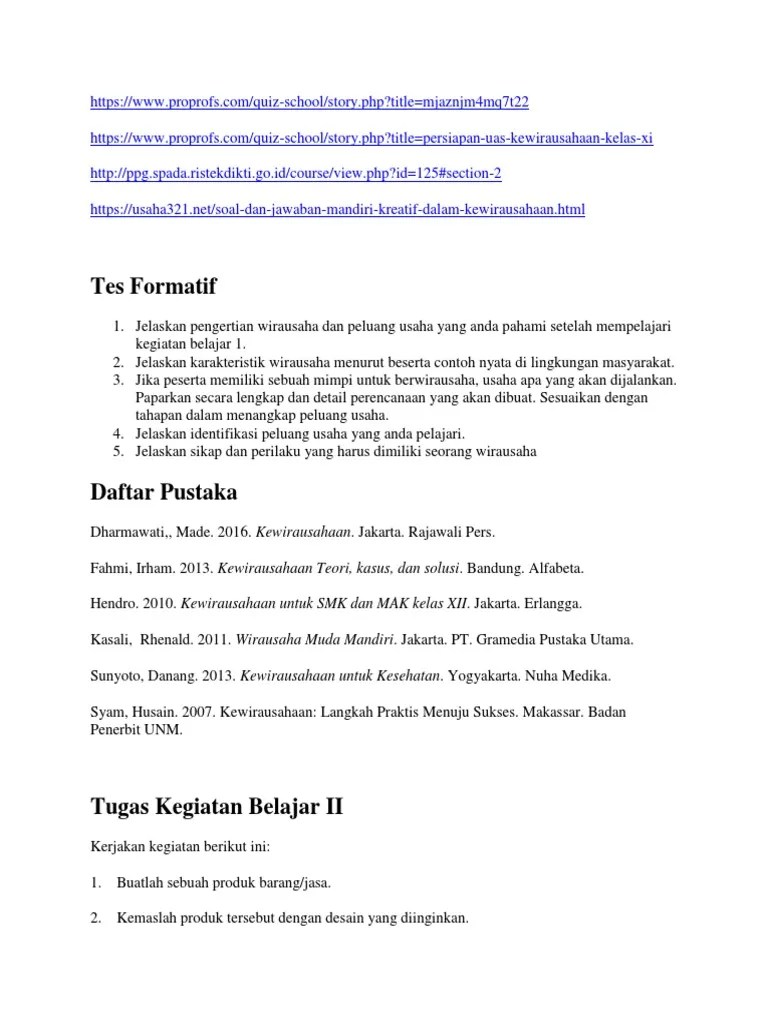 https://www.proprofs.com/quiz-school/story.php?title=mjaznjm4mq7t22

https://www.proprofs.com/quiz-school/story.php?title=persiapan-uas-kewirausahaan-kelas-xi

http://ppg.spada.ristekdikti.go.id/course/view.php?id=125#section-2

https://usaha321.net/soal-dan-jawaban-mandiri-kreatif-dalam-kewirausahaan.html

Tes Formatif

1. Jelaskan pengertian wirausaha dan peluang usaha yang anda pahami setelah mempelajari kegiatan belajar 1.
2. Jelaskan karakteristik wirausaha menurut beserta contoh nyata di lingkungan masyarakat.
3. Jika peserta memiliki sebuah mimpi untuk berwirausaha, usaha apa yang akan dijalankan. Paparkan secara lengkap dan detail perencanaan yang akan dibuat. Sesuaikan dengan tahapan dalam menangkap peluang usaha.
4. Jelaskan identifikasi peluang usaha yang anda pelajari.
5. Jelaskan sikap dan perilaku yang harus dimiliki seorang wirausaha

Daftar Pustaka

Dharmawati,, Made. 2016. Kewirausahaan. Jakarta. Rajawali Pers.

Fahmi, Irham. 2013. Kewirausahaan Teori, kasus, dan solusi. Bandung. Alfabeta.

Hendro. 2010. Kewirausahaan untuk SMK dan MAK kelas XII. Jakarta. Erlangga.

Kasali, Rhenald. 2011. Wirausaha Muda Mandiri. Jakarta. PT. Gramedia Pustaka Utama.

Sunyoto, Danang. 2013. Kewirausahaan untuk Kesehatan. Yogyakarta. Nuha Medika.

Syam, Husain. 2007. Kewirausahaan: Langkah Praktis Menuju Sukses. Makassar. Badan Penerbit UNM.

Tugas Kegiatan Belajar II

Kerjakan kegiatan berikut ini:

1. Buatlah sebuah produk barang/jasa.

2. Kemaslah produk tersebut dengan desain yang diinginkan.